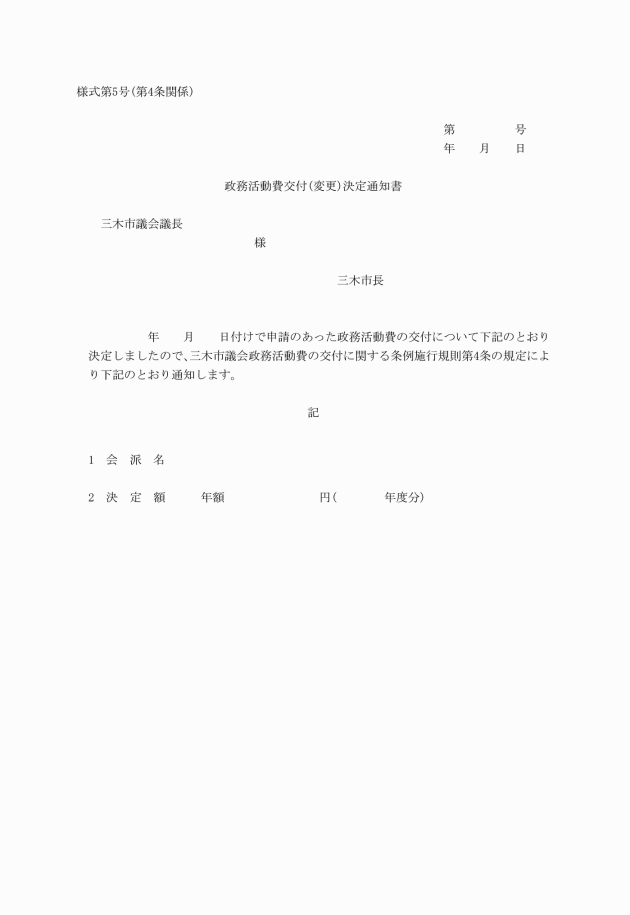 様式第5号(第4条関係)

第　　　　号
年　　月　　日

政務活動費交付(変更)決定通知書

三木市議会議長
様

三木市長

年　　月　　日付けで申請のあった政務活動費の交付について下記のとおり決定しましたので、三木市議会政務活動費の交付に関する条例施行規則第4条の規定により下記のとおり通知します。

記

1　会　派　名

2　決　定　額　　年額　　　　　円(　　　年度分)